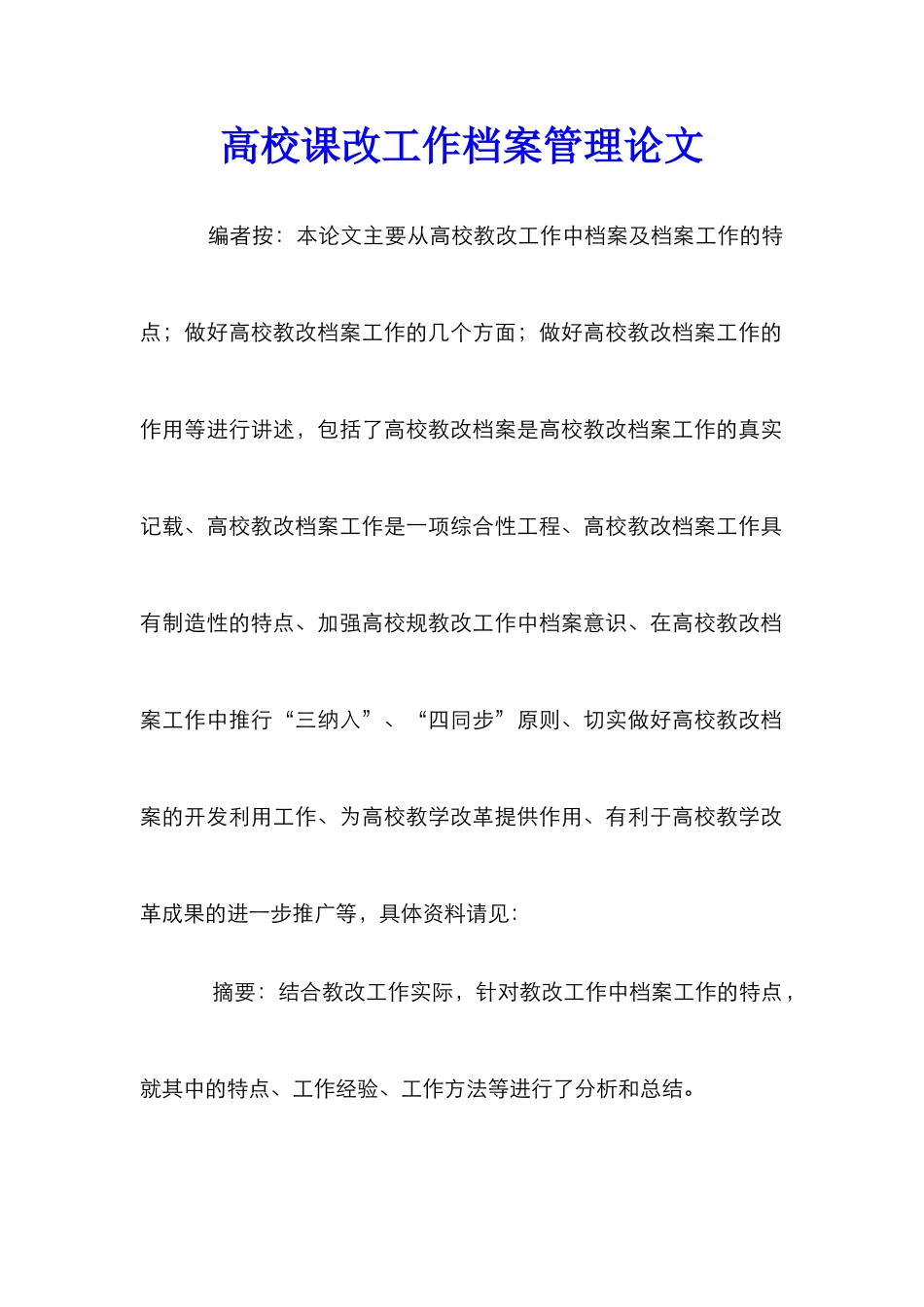 高校课改工作档案管理论文

编者按：本论文主要从高校教改工作中档案及档案工作的特点；做好高校教改档案工作的几个方面；做好高校教改档案工作的作用等进行讲述，包括了高校教改档案是高校教改档案工作的真实记载、高校教改档案工作是一项综合性工程、高校教改档案工作具有制造性的特点、加强高校规教改工作中档案意识、在高校教改档案工作中推行“三纳入”、“四同步”原则、切实做好高校教改档案的开发利用工作、为高校教学改革提供作用、有利于高校教学改革成果的进一步推广等，具体资料请见：

摘要：结合教改工作实际，针对教改工作中档案工作的特点，就其中的特点、工作经验、工作方法等进行了分析和总结。